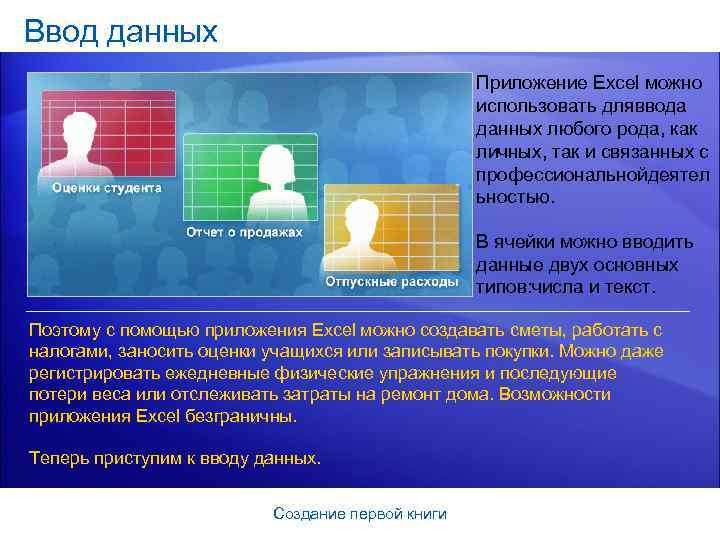 Ввод данных

Оценки студента

Отчет о продажах

Отпускные расходы

Приложение Excel можно использовать дляввода данных любого рода, как личных, так и связанных с профессиональнойдеятельностью.

В ячейки можно вводить данные двух основных типов:числа и текст.

Поэтому с помощью приложения Excel можно создавать сметы, работать с налогами, заносить оценки учащихся или записывать покупки. Можно даже регистрировать ежедневные физические упражнения и последующие потери веса или отслеживать затраты на ремонт дома. Возможности приложения Excel безграничны.

Теперь приступим к вводу данных.

Создание первой книги